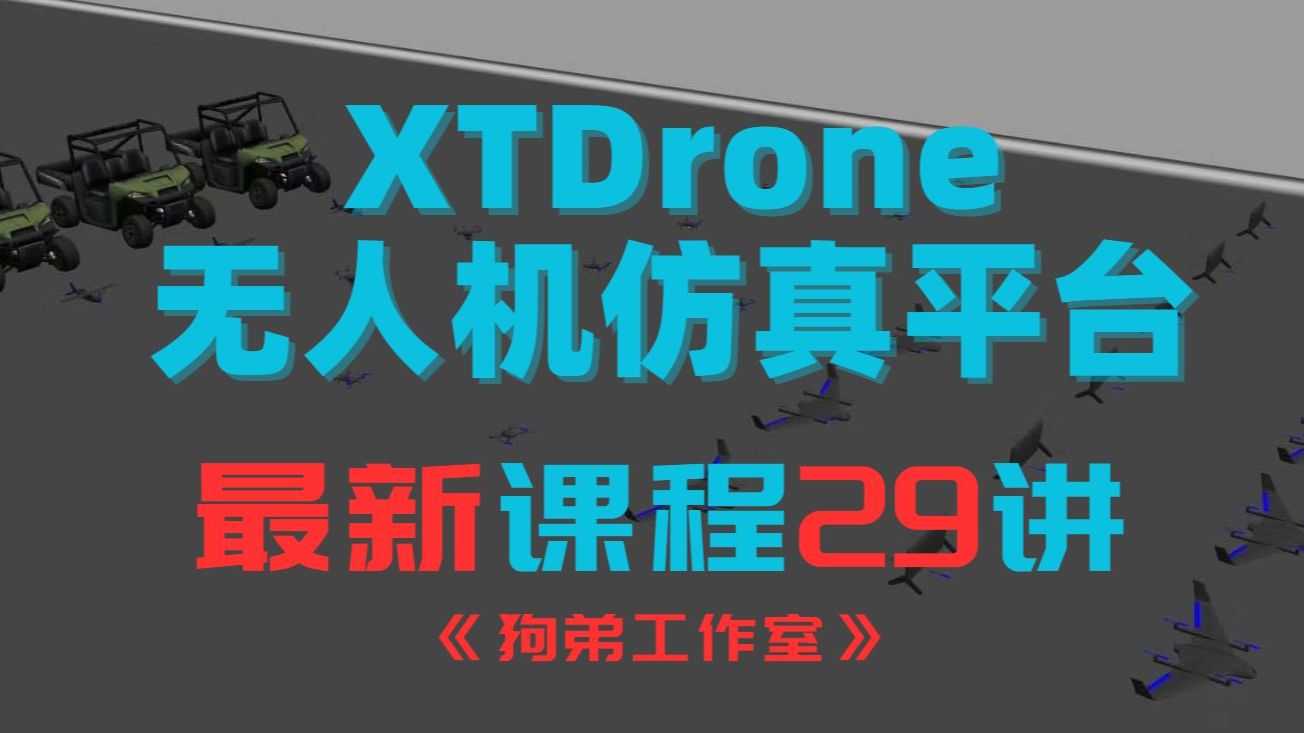 XTDrone
无人机仿真平台

最新课程29讲

《狗弟工作室》